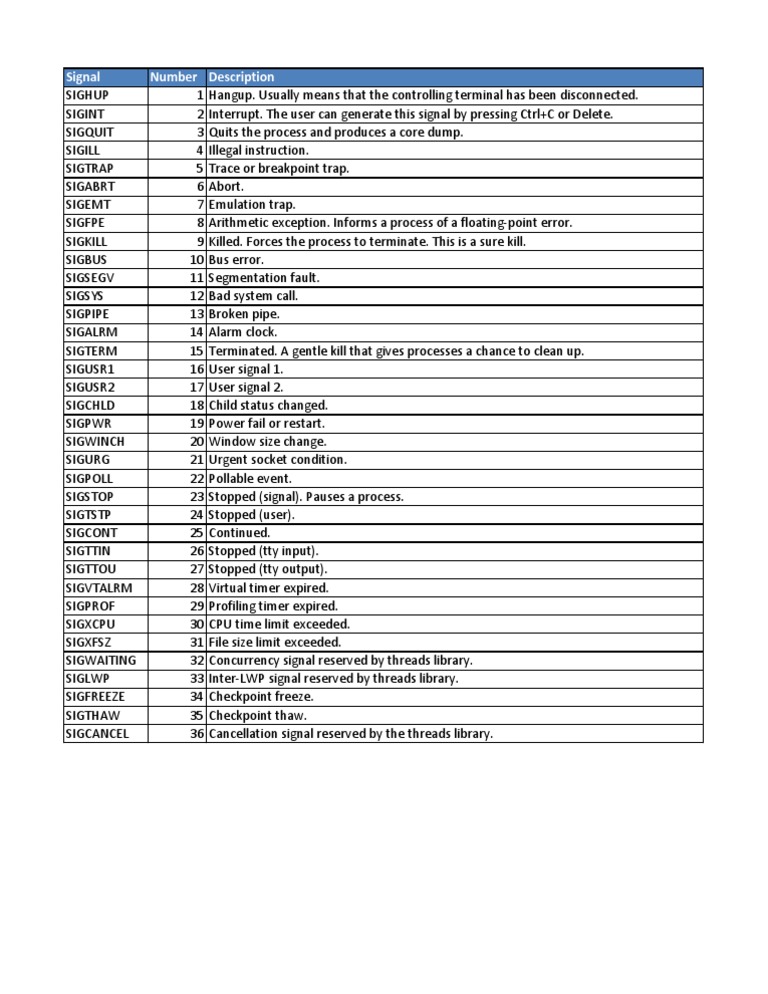 | Signal | Number | Description |
|---|---|---|
| SIGHUP | 1 | Hangup. Usually means that the controlling terminal has been disconnected. |
| SIGINT | 2 | Interrupt. The user can generate this signal by pressing Ctrl+C or Delete. |
| SIGQUIT | 3 | Quits the process and produces a core dump. |
| SIGILL | 4 | Illegal instruction. |
| SIGTRAP | 5 | Trace or breakpoint trap. |
| SIGABRT | 6 | Abort. |
| SIGEMT | 7 | Emulation trap. |
| SIGFPE | 8 | Arithmetic exception. Informs a process of a floating-point error. |
| SIGKILL | 9 | Killed. Forces the process to terminate. This is a sure kill. |
| SIGBUS | 10 | Bus error. |
| SIGSEGV | 11 | Segmentation fault. |
| SIGSYS | 12 | Bad system call. |
| SIGPIPE | 13 | Broken pipe. |
| SIGALRM | 14 | Alarm clock. |
| SIGTERM | 15 | Terminated. A gentle kill that gives processes a chance to clean up. |
| SIGUSR1 | 16 | User signal 1. |
| SIGUSR2 | 17 | User signal 2. |
| SIGCHLD | 18 | Child status changed. |
| SIGPWR | 19 | Power fail or restart. |
| SIGWINCH | 20 | Window size change. |
| SIGURG | 21 | Urgent socket condition. |
| SIGPOLL | 22 | Pollable event. |
| SIGSTOP | 23 | Stopped (signal). Pauses a process. |
| SIGTSTP | 24 | Stopped (user). |
| SIGCONT | 25 | Continued. |
| SIGTTIN | 26 | Stopped (tty input). |
| SIGTTOU | 27 | Stopped (tty output). |
| SIGVTALRM | 28 | Virtual timer expired. |
| SIGPROF | 29 | Profiling timer expired. |
| SIGXCPU | 30 | CPU time limit exceeded. |
| SIGXFSZ | 31 | File size limit exceeded. |
| SIGWAITING | 32 | Concurrency signal reserved by threads library. |
| SIGLWP | 33 | Inter-LWP signal reserved by threads library. |
| SIGFREEZE | 34 | Checkpoint freeze. |
| SIGTHAW | 35 | Checkpoint thaw. |
| SIGCANCEL | 36 | Cancellation signal reserved by the threads library. |